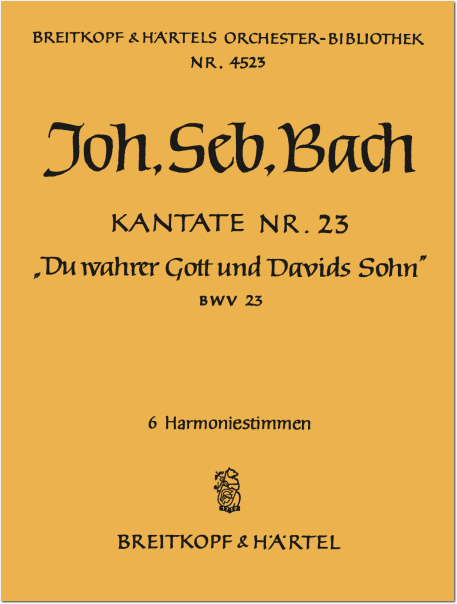 BREITKOPF & HÄRTELS ORCHESTER-BIBLIOTHEK
NR. 4523

Joh. Seb. Bach

KANTATE NR. 23
„Du wahrer Gott und Davids Sohn"
BWV 23

6 Harmoniestimmen

1719

BREITKOPF & HÄRTEL